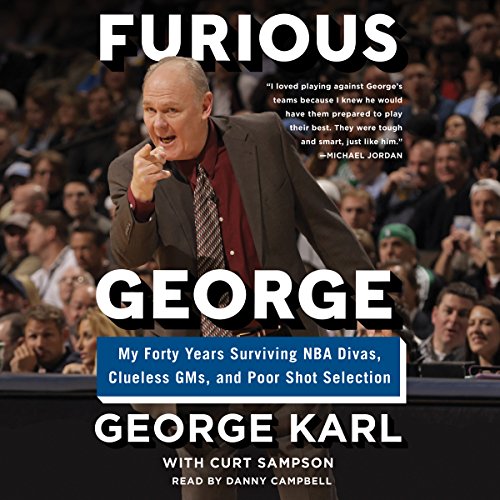 FURIOUS

"I loved playing against George's teams because I knew he would have them prepared to play their best. They were tough and smart, just like him."
—MICHAEL JORDAN

GEORGE

My Forty Years Surviving NBA Divas, Clueless GMs, and Poor Shot Selection

GEORGE KARL

WITH CURT SAMPSON

READ BY DANNY CAMPBELL